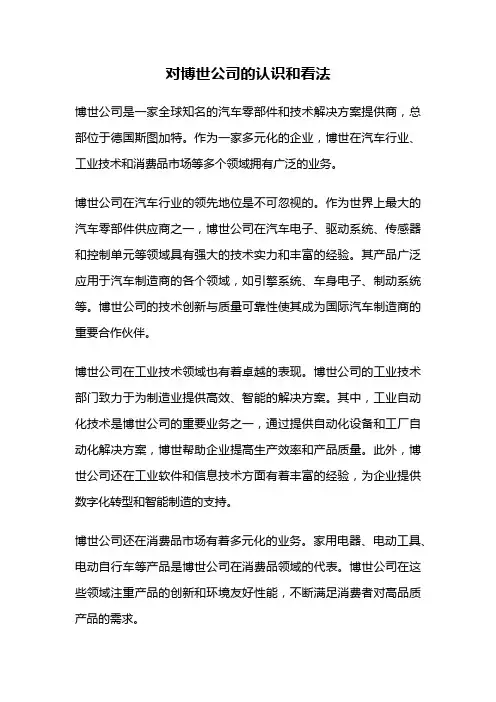 对博世公司的认识和看法

博世公司是一家全球知名的汽车零部件和技术解决方案提供商，总部位于德国斯图加特。作为一家多元化的企业，博世在汽车行业、工业技术和消费品市场等多个领域拥有广泛的业务。

博世公司在汽车行业的领先地位是不可忽视的。作为世界上最大的汽车零部件供应商之一，博世公司在汽车电子、驱动系统、传感器和控制单元等领域具有强大的技术实力和丰富的经验。其产品广泛应用于汽车制造商的各个领域，如引擎系统、车身电子、制动系统等。博世公司的技术创新与质量可靠性使其成为国际汽车制造商的重要合作伙伴。

博世公司在工业技术领域也有着卓越的表现。博世公司的工业技术部门致力于为制造业提供高效、智能的解决方案。其中，工业自动化技术是博世公司的重要业务之一，通过提供自动化设备和工厂自动化解决方案，博世帮助企业提高生产效率和产品质量。此外，博世公司还在工业软件和信息技术方面有着丰富的经验，为企业提供数字化转型和智能制造的支持。

博世公司还在消费品市场有着多元化的业务。家用电器、电动工具、电动自行车等产品是博世公司在消费品领域的代表。博世公司在这些领域注重产品的创新和环境友好性能，不断满足消费者对高品质产品的需求。